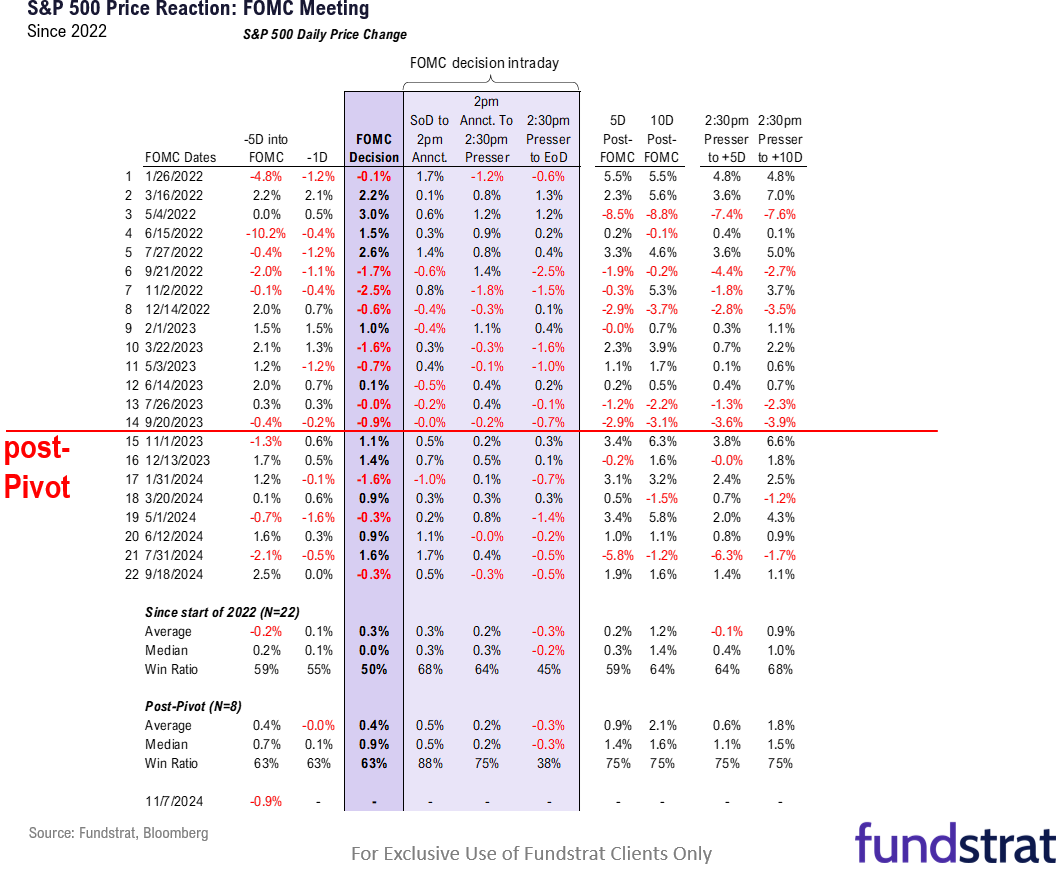 S&P 500 Price Reaction: FOMC Meeting
Since 2022

S&P 500 Daily Price Change

FOMC decision intraday

| | FOMC Dates | -5D into FOMC | -1D | FOMC Decision | SoD to 2pm Annct. | 2pm Annct. To 2:30pm Presser | 2:30pm Presser to EoD | 5D Post-FOMC | 10D Post-FOMC | 2:30pm Presser to +5D | 2:30pm Presser to +10D |
|---|---|---|---|---|---|---|---|---|---|---|---|
| 1 | 1/26/2022 | -4.8% | -1.2% | -0.1% | 1.7% | -1.2% | -0.6% | 5.5% | 5.5% | 4.8% | 4.8% |
| 2 | 3/16/2022 | 2.2% | 2.1% | 2.2% | 0.1% | 0.8% | 1.3% | 2.3% | 5.6% | 3.6% | 7.0% |
| 3 | 5/4/2022 | 0.0% | 0.5% | 3.0% | 0.6% | 1.2% | 1.2% | -8.5% | -8.8% | -7.4% | -7.6% |
| 4 | 6/15/2022 | -10.2% | -0.4% | 1.5% | 0.3% | 0.9% | 0.2% | 0.2% | -0.1% | 0.4% | 0.1% |
| 5 | 7/27/2022 | -0.4% | -1.2% | 2.6% | 1.4% | 0.8% | 0.4% | 3.3% | 4.6% | 3.6% | 5.0% |
| 6 | 9/21/2022 | -2.0% | -1.1% | -1.7% | -0.6% | 1.4% | -2.5% | -1.9% | -0.2% | -4.4% | -2.7% |
| 7 | 11/2/2022 | -0.1% | -0.4% | -2.5% | 0.8% | -1.8% | -1.5% | -0.3% | 5.3% | -1.8% | 3.7% |
| 8 | 12/14/2022 | 2.0% | 0.7% | -0.6% | -0.4% | -0.3% | 0.1% | -2.9% | -3.7% | -2.8% | -3.5% |
| 9 | 2/1/2023 | 1.5% | 1.5% | 1.0% | -0.4% | 1.1% | 0.4% | -0.0% | 0.7% | 0.3% | 1.1% |
| 10 | 3/22/2023 | 2.1% | 1.3% | -1.6% | 0.3% | -0.3% | -1.6% | 2.3% | 3.9% | 0.7% | 2.2% |
| 11 | 5/3/2023 | 1.2% | -1.2% | -0.7% | 0.4% | -0.1% | -1.0% | 1.1% | 1.7% | 0.1% | 0.6% |
| 12 | 6/14/2023 | 2.0% | 0.7% | 0.1% | -0.5% | 0.4% | 0.2% | 0.2% | 0.5% | 0.4% | 0.7% |
| 13 | 7/26/2023 | 0.3% | 0.3% | -0.0% | -0.2% | 0.4% | -0.1% | -1.2% | -2.2% | -1.3% | -2.3% |
| 14 | 9/20/2023 | -0.4% | -0.2% | -0.9% | -0.0% | -0.2% | -0.7% | -2.9% | -3.1% | -3.6% | -3.9% |
| 15 | 11/1/2023 | -1.3% | 0.6% | 1.1% | 0.5% | 0.2% | 0.3% | 3.4% | 6.3% | 3.8% | 6.6% |
| 16 | 12/13/2023 | 1.7% | 0.5% | 1.4% | 0.7% | 0.5% | 0.1% | -0.2% | 1.6% | -0.0% | 1.8% |
| 17 | 1/31/2024 | 1.2% | -0.1% | -1.6% | -1.0% | 0.1% | -0.7% | 3.1% | 3.2% | 2.4% | 2.5% |
| 18 | 3/20/2024 | 0.1% | 0.6% | 0.9% | 0.3% | 0.3% | 0.3% | 0.5% | -1.5% | 0.7% | -1.2% |
| 19 | 5/1/2024 | -0.7% | -1.6% | -0.3% | 0.2% | 0.8% | -1.4% | 3.4% | 5.8% | 2.0% | 4.3% |
| 20 | 6/12/2024 | 1.6% | 0.3% | 0.9% | 1.1% | -0.0% | -0.2% | 1.0% | 1.1% | 0.8% | 0.9% |
| 21 | 7/31/2024 | -2.1% | -0.5% | 1.6% | 1.7% | 0.4% | -0.5% | -5.8% | -1.2% | -6.3% | -1.7% |
| 22 | 9/18/2024 | 2.5% | 0.0% | -0.3% | 0.5% | -0.3% | -0.5% | 1.9% | 1.6% | 1.4% | 1.1% |
| | Since start of 2022 (N=22) | | | | | | | | | | |
| | Average | -0.2% | 0.1% | 0.3% | 0.3% | 0.2% | -0.3% | 0.2% | 1.2% | -0.1% | 0.9% |
| | Median | 0.2% | 0.1% | 0.0% | 0.3% | 0.3% | -0.2% | 0.3% | 1.4% | 0.4% | 1.0% |
| | Win Ratio | 59% | 55% | 50% | 68% | 64% | 45% | 59% | 64% | 64% | 68% |
| | Post-Pivot (N=8) | | | | | | | | | | |
| | Average | 0.4% | -0.0% | 0.4% | 0.5% | 0.2% | -0.3% | 0.9% | 2.1% | 0.6% | 1.8% |
| | Median | 0.7% | 0.1% | 0.9% | 0.5% | 0.2% | -0.3% | 1.4% | 1.6% | 1.1% | 1.5% |
| | Win Ratio | 63% | 63% | 63% | 88% | 75% | 38% | 75% | 75% | 75% | 75% |
| | 11/7/2024 | -0.9% | - | - | - | - | - | - | - | - | - |

post-Pivot

Source: Fundstrat, Bloomberg

For Exclusive Use of Fundstrat Clients Only

fundstrat